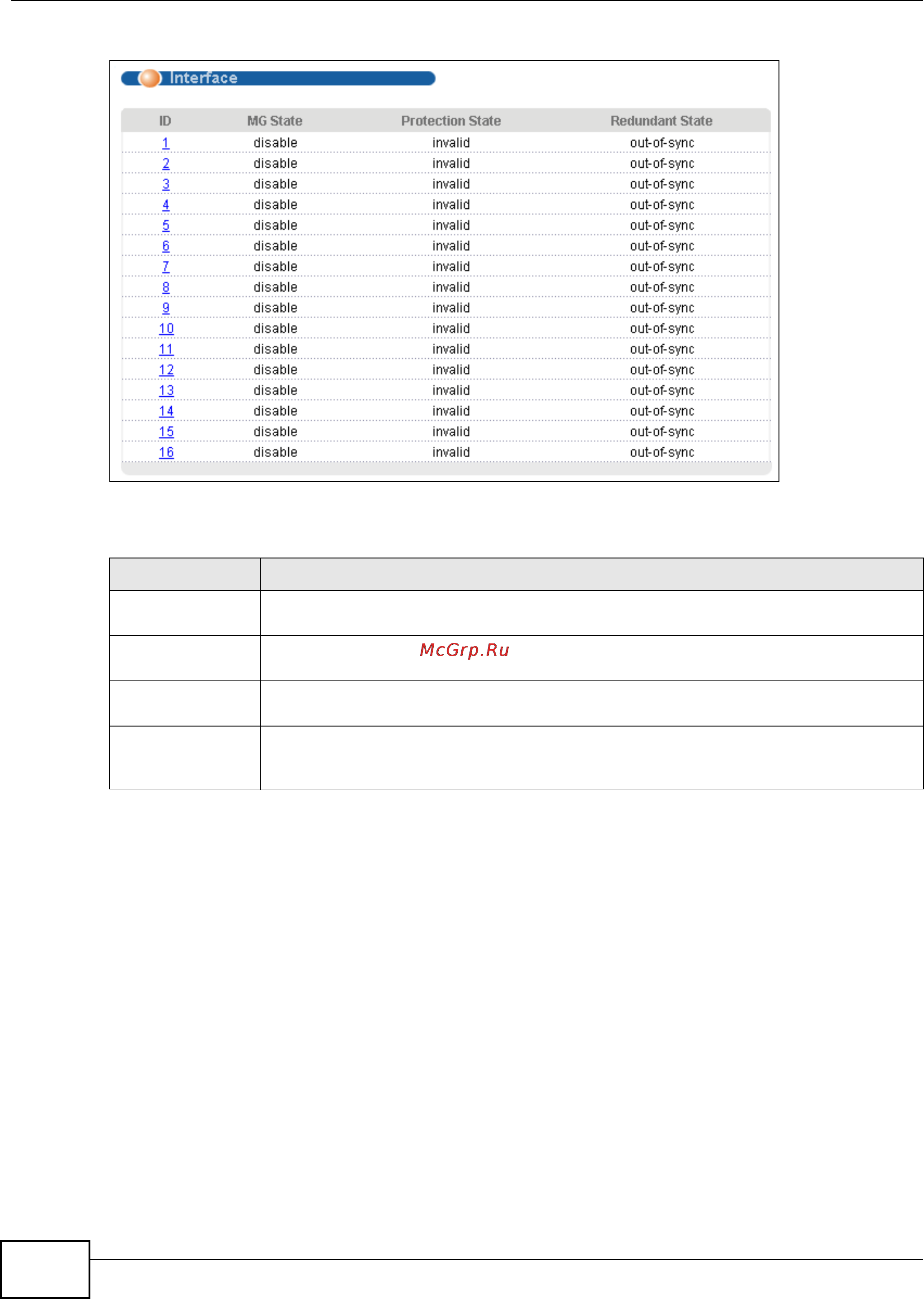 Interface

| ID | MG State | Protection State | Redundant State |
|---|---|---|---|
| 1 | disable | invalid | out-of-sync |
| 2 | disable | invalid | out-of-sync |
| 3 | disable | invalid | out-of-sync |
| 4 | disable | invalid | out-of-sync |
| 5 | disable | invalid | out-of-sync |
| 6 | disable | invalid | out-of-sync |
| 7 | disable | invalid | out-of-sync |
| 8 | disable | invalid | out-of-sync |
| 9 | disable | invalid | out-of-sync |
| 10 | disable | invalid | out-of-sync |
| 11 | disable | invalid | out-of-sync |
| 12 | disable | invalid | out-of-sync |
| 13 | disable | invalid | out-of-sync |
| 14 | disable | invalid | out-of-sync |
| 15 | disable | invalid | out-of-sync |
| 16 | disable | invalid | out-of-sync |

McGrp.Ru